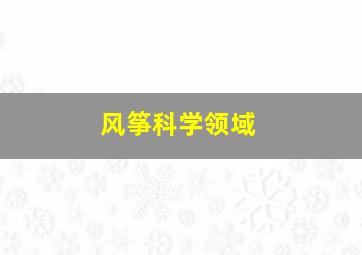 风筝科学领域